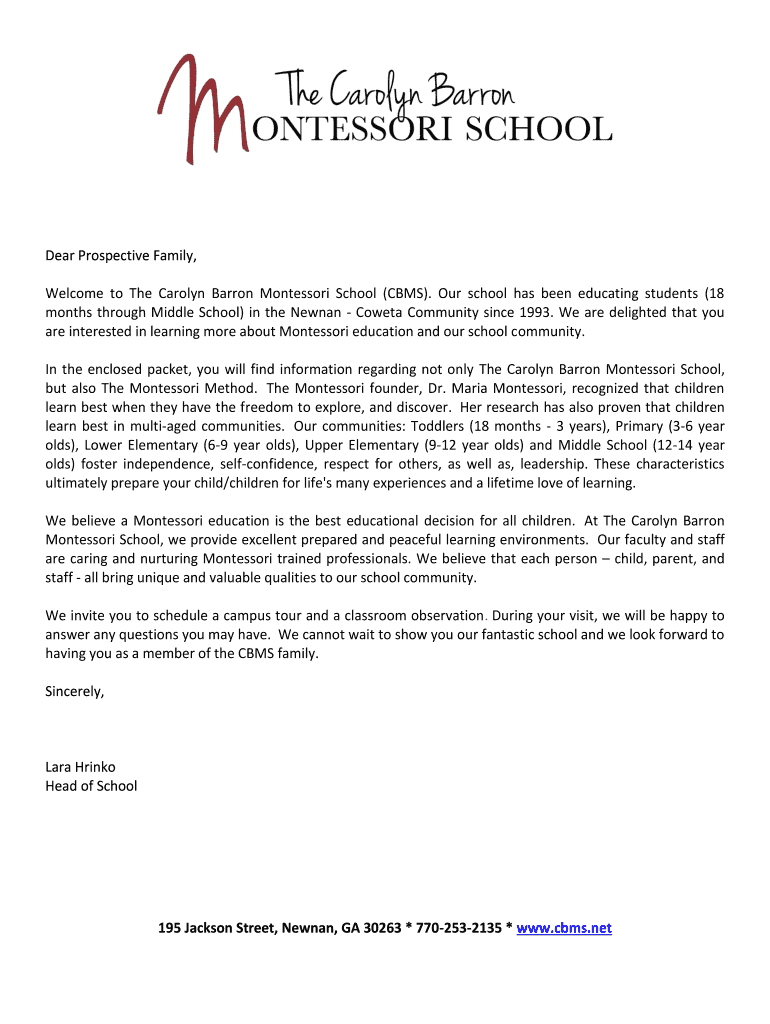 The Carolyn Barron
MONTESSORI SCHOOL

Dear Prospective Family,

Welcome to The Carolyn Barron Montessori School (CBMS). Our school has been educating students (18 months through Middle School) in the Newnan - Coweta Community since 1993. We are delighted that you are interested in learning more about Montessori education and our school community.

In the enclosed packet, you will find information regarding not only The Carolyn Barron Montessori School, but also The Montessori Method. The Montessori founder, Dr. Maria Montessori, recognized that children learn best when they have the freedom to explore, and discover. Her research has also proven that children learn best in multi-aged communities. Our communities: Toddlers (18 months - 3 years), Primary (3-6 year olds), Lower Elementary (6-9 year olds), Upper Elementary (9-12 year olds) and Middle School (12-14 year olds) foster independence, self-confidence, respect for others, as well as, leadership. These characteristics ultimately prepare your child/children for life's many experiences and a lifetime love of learning.

We believe a Montessori education is the best educational decision for all children. At The Carolyn Barron Montessori School, we provide excellent prepared and peaceful learning environments. Our faculty and staff are caring and nurturing Montessori trained professionals. We believe that each person – child, parent, and staff - all bring unique and valuable qualities to our school community.

We invite you to schedule a campus tour and a classroom observation. During your visit, we will be happy to answer any questions you may have. We cannot wait to show you our fantastic school and we look forward to having you as a member of the CBMS family.

Sincerely,

Lara Hrinko
Head of School

195 Jackson Street, Newnan, GA 30263 * 770-253-2135 * www.cbms.net